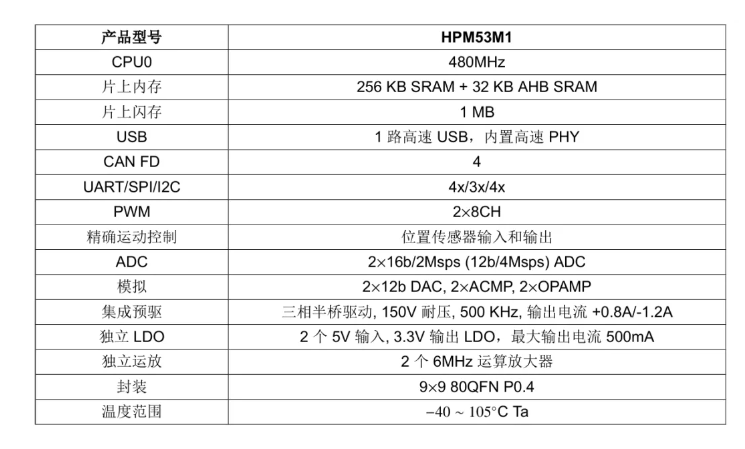 | 产品型号 | HPM53M1 |
|---|---|
| CPU0 | 480MHz |
| 片上内存 | 256 KB SRAM + 32 KB AHB SRAM |
| 片上闪存 | 1 MB |
| USB | 1 路高速 USB，内置高速 PHY |
| CAN FD | 4 |
| UART/SPI/I2C | 4x/3x/4x |
| PWM | 2×8CH |
| 精确运动控制 | 位置传感器输入和输出 |
| ADC | 2×16b/2Msps (12b/4Msps) ADC |
| 模拟 | 2×12b DAC, 2×ACMP, 2×OPAMP |
| 集成预驱 | 三相半桥驱动, 150V 耐压, 500 KHz, 输出电流 +0.8A/-1.2A |
| 独立 LDO | 2 个 5V 输入, 3.3V 输出 LDO，最大输出电流 500mA |
| 独立运放 | 2 个 6MHz 运算放大器 |
| 封装 | 9×9 80QFN P0.4 |
| 温度范围 | −40 ~ 105°C Ta |